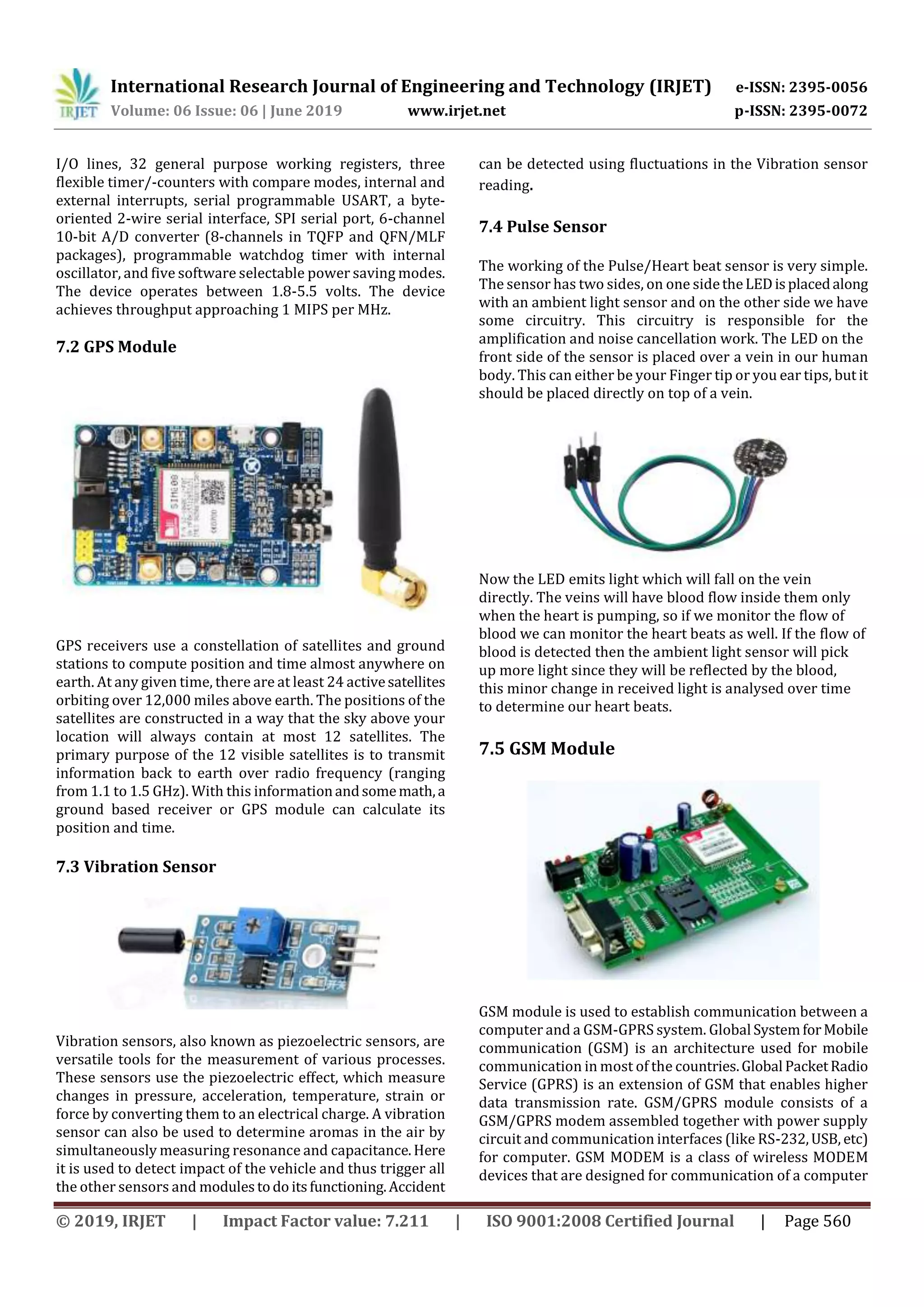 IRJET International Research Journal of Engineering and Technology (IRJET) e-ISSN: 2395-0056
Volume: 06 Issue: 06 | June 2019 www.irjet.net p-ISSN: 2395-0072

I/O lines, 32 general purpose working registers, three flexible timer/-counters with compare modes, internal and external interrupts, serial programmable USART, a byte-oriented 2-wire serial interface, SPI serial port, 6-channel 10-bit A/D converter (8-channels in TQFP and QFN/MLF packages), programmable watchdog timer with internal oscillator, and five software selectable power saving modes. The device operates between 1.8-5.5 volts. The device achieves throughput approaching 1 MIPS per MHz.

7.2 GPS Module

SIM808

GPS receivers use a constellation of satellites and ground stations to compute position and time almost anywhere on earth. At any given time, there are at least 24 active satellites orbiting over 12,000 miles above earth. The positions of the satellites are constructed in a way that the sky above your location will always contain at most 12 satellites. The primary purpose of the 12 visible satellites is to transmit information back to earth over radio frequency (ranging from 1.1 to 1.5 GHz). With this information and some math, a ground based receiver or GPS module can calculate its position and time.

7.3 Vibration Sensor

Vibration sensors, also known as piezoelectric sensors, are versatile tools for the measurement of various processes. These sensors use the piezoelectric effect, which measure changes in pressure, acceleration, temperature, strain or force by converting them to an electrical charge. A vibration sensor can also be used to determine aromas in the air by simultaneously measuring resonance and capacitance. Here it is used to detect impact of the vehicle and thus trigger all the other sensors and modules to do its functioning. Accident

can be detected using fluctuations in the Vibration sensor reading.

7.4 Pulse Sensor

The working of the Pulse/Heart beat sensor is very simple. The sensor has two sides, on one side the LED is placed along with an ambient light sensor and on the other side we have some circuitry. This circuitry is responsible for the amplification and noise cancellation work. The LED on the front side of the sensor is placed over a vein in our human body. This can either be your Finger tip or you ear tips, but it should be placed directly on top of a vein.

Now the LED emits light which will fall on the vein directly. The veins will have blood flow inside them only when the heart is pumping, so if we monitor the flow of blood we can monitor the heart beats as well. If the flow of blood is detected then the ambient light sensor will pick up more light since they will be reflected by the blood, this minor change in received light is analysed over time to determine our heart beats.

7.5 GSM Module

GSM module is used to establish communication between a computer and a GSM-GPRS system. Global System for Mobile communication (GSM) is an architecture used for mobile communication in most of the countries. Global Packet Radio Service (GPRS) is an extension of GSM that enables higher data transmission rate. GSM/GPRS module consists of a GSM/GPRS modem assembled together with power supply circuit and communication interfaces (like RS-232, USB, etc) for computer. GSM MODEM is a class of wireless MODEM devices that are designed for communication of a computer

© 2019, IRJET | Impact Factor value: 7.211 | ISO 9001:2008 Certified Journal | Page 560